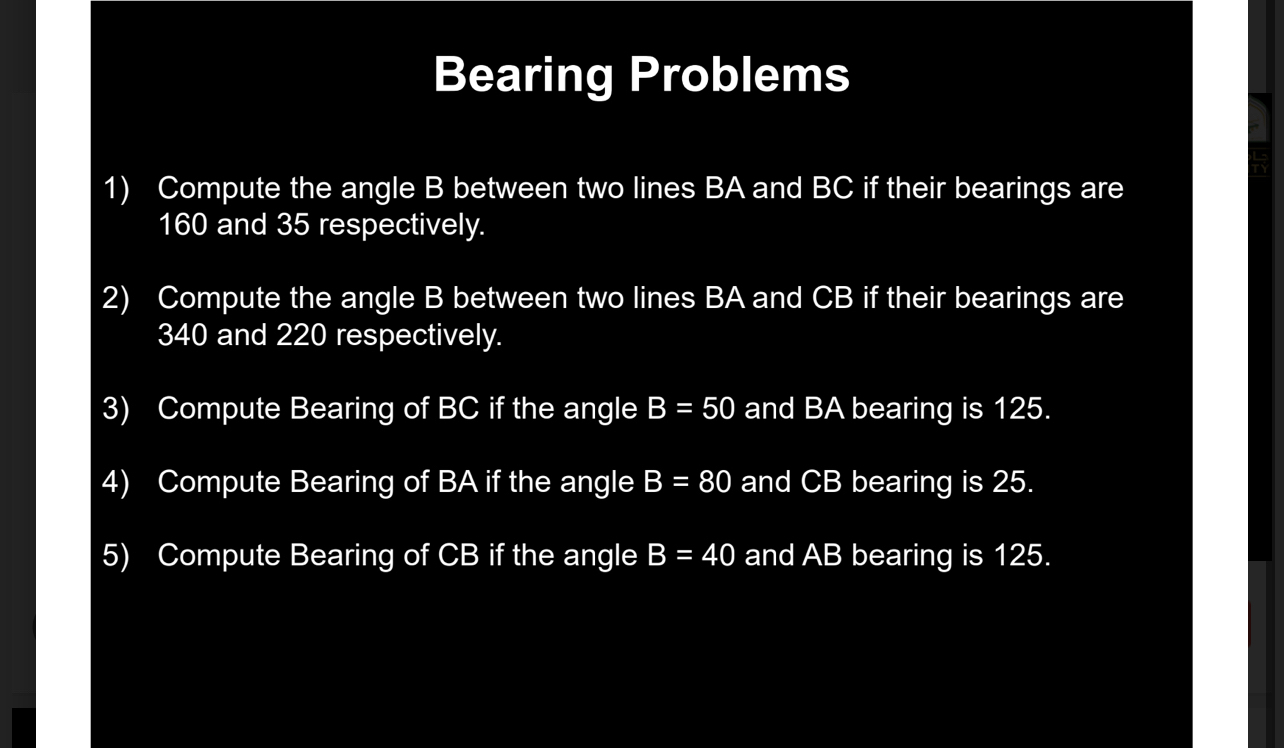 Bearing Problems

1) Compute the angle B between two lines BA and BC if their bearings are 160 and 35 respectively.

2) Compute the angle B between two lines BA and CB if their bearings are 340 and 220 respectively.

3) Compute Bearing of BC if the angle B = 50 and BA bearing is 125.

4) Compute Bearing of BA if the angle B = 80 and CB bearing is 25.

5) Compute Bearing of CB if the angle B = 40 and AB bearing is 125.